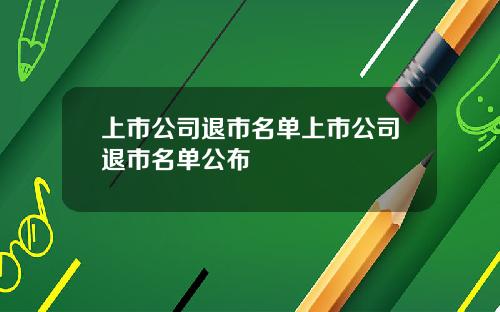 上市公司退市名单上市公司退市名单公布